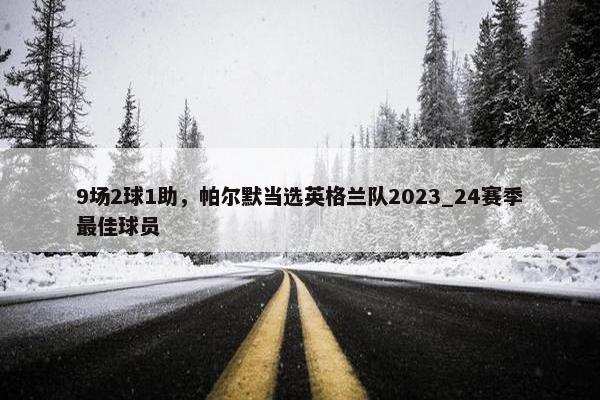 9场2球1助，帕尔默当选英格兰队2023_24赛季最佳球员